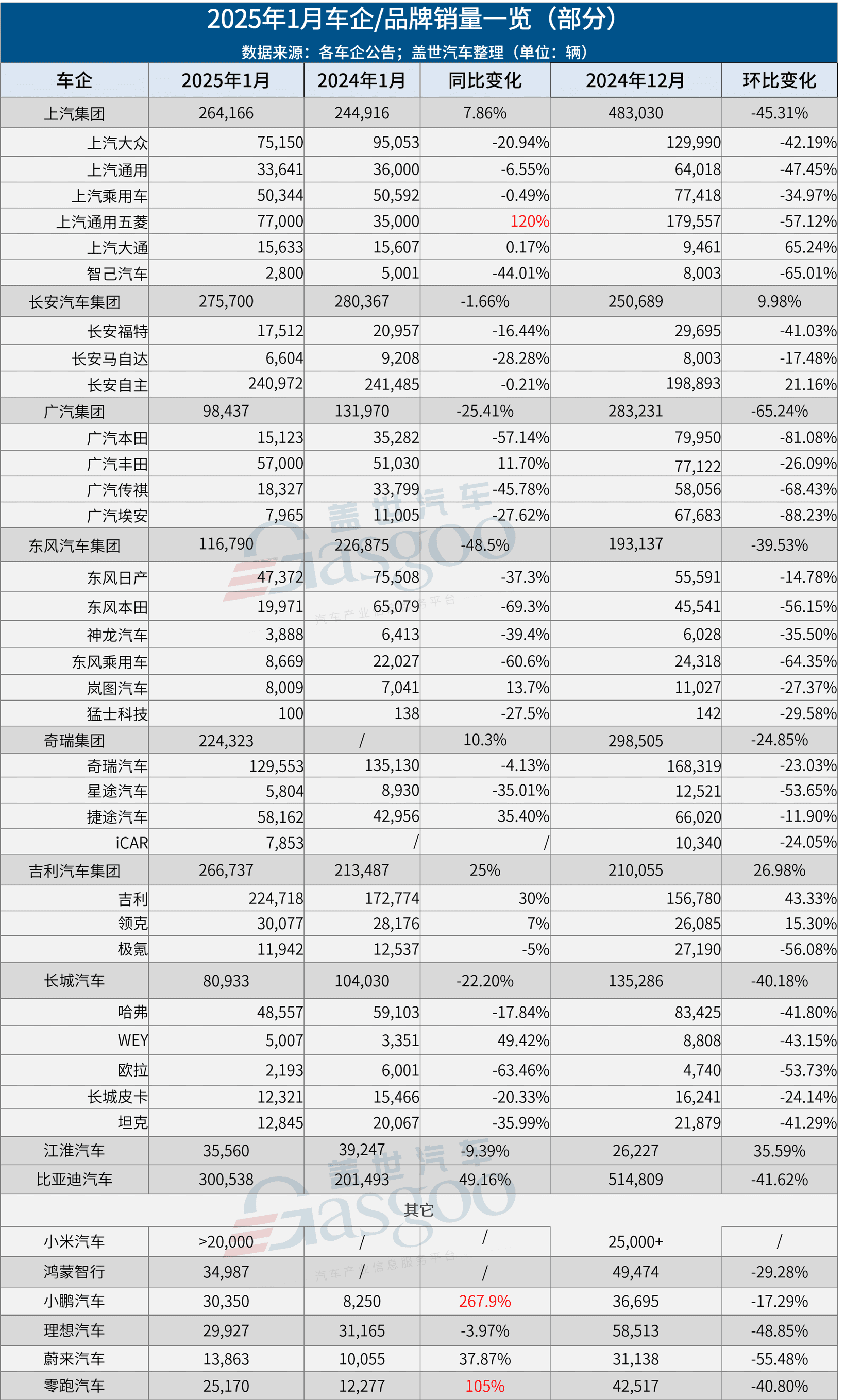 2025年1月车企/品牌销量一览（部分）

数据来源：各车企公告；盖世汽车整理（单位：辆）

| 车企 | 2025年1月 | 2024年1月 | 同比变化 | 2024年12月 | 环比变化 |
|---|---|---|---|---|---|
| 上汽集团 | 264,166 | 244,916 | 7.86% | 483,030 | -45.31% |
| 上汽大众 | 75,150 | 95,053 | -20.94% | 129,990 | -42.19% |
| 上汽通用 | 33,641 | 36,000 | -6.55% | 64,018 | -47.45% |
| 上汽乘用车 | 50,344 | 50,592 | -0.49% | 77,418 | -34.97% |
| 上汽通用五菱 | 77,000 | 35,000 | 120% | 179,557 | -57.12% |
| 上汽大通 | 15,633 | 15,607 | 0.17% | 9,461 | 65.24% |
| 智己汽车 | 2,800 | 5,001 | -44.01% | 8,003 | -65.01% |
| 长安汽车集团 | 275,700 | 280,367 | -1.66% | 250,689 | 9.98% |
| 长安福特 | 17,512 | 20,957 | -16.44% | 29,695 | -41.03% |
| 长安马自达 | 6,604 | 9,208 | -28.28% | 8,003 | -17.48% |
| 长安自主 | 240,972 | 241,485 | -0.21% | 198,893 | 21.16% |
| 广汽集团 | 98,437 | 131,970 | -25.41% | 283,231 | -65.24% |
| 广汽本田 | 15,123 | 35,282 | -57.14% | 79,950 | -81.08% |
| 广汽丰田 | 57,000 | 51,030 | 11.70% | 77,122 | -26.09% |
| 广汽传祺 | 18,327 | 33,799 | -45.78% | 58,056 | -68.43% |
| 广汽埃安 | 7,965 | 11,005 | -27.62% | 67,683 | -88.23% |
| 东风汽车集团 | 116,790 | 226,875 | -48.5% | 193,137 | -39.53% |
| 东风日产 | 47,372 | 75,508 | -37.3% | 55,591 | -14.78% |
| 东风本田 | 19,971 | 65,079 | -69.3% | 45,541 | -56.15% |
| 神龙汽车 | 3,888 | 6,413 | -39.4% | 6,028 | -35.50% |
| 东风乘用车 | 8,669 | 22,027 | -60.6% | 24,318 | -64.35% |
| 岚图汽车 | 8,009 | 7,041 | 13.7% | 11,027 | -27.37% |
| 猛士科技 | 100 | 138 | -27.5% | 142 | -29.58% |
| 奇瑞集团 | 224,323 | / | 10.3% | 298,505 | -24.85% |
| 奇瑞汽车 | 129,553 | 135,130 | -4.13% | 168,319 | -23.03% |
| 星途汽车 | 5,804 | 8,930 | -35.01% | 12,521 | -53.65% |
| 捷途汽车 | 58,162 | 42,956 | 35.40% | 66,020 | -11.90% |
| iCAR | 7,853 | / | / | 10,340 | -24.05% |
| 吉利汽车集团 | 266,737 | 213,487 | 25% | 210,055 | 26.98% |
| 吉利 | 224,718 | 172,774 | 30% | 156,780 | 43.33% |
| 领克 | 30,077 | 28,176 | 7% | 26,085 | 15.30% |
| 极氪 | 11,942 | 12,537 | -5% | 27,190 | -56.08% |
| 长城汽车 | 80,933 | 104,030 | -22.20% | 135,286 | -40.18% |
| 哈弗 | 48,557 | 59,103 | -17.84% | 83,425 | -41.80% |
| WEY | 5,007 | 3,351 | 49.42% | 8,808 | -43.15% |
| 欧拉 | 2,193 | 6,001 | -63.46% | 4,740 | -53.73% |
| 长城皮卡 | 12,321 | 15,466 | -20.33% | 16,241 | -24.14% |
| 坦克 | 12,845 | 20,067 | -35.99% | 21,879 | -41.29% |
| 江淮汽车 | 35,560 | 39,247 | -9.39% | 26,227 | 35.59% |
| 比亚迪汽车 | 300,538 | 201,493 | 49.16% | 514,809 | -41.62% |
| 其它 | | | | | |
| 小米汽车 | >20,000 | / | / | 25,000+ | / |
| 鸿蒙智行 | 34,987 | / | / | 49,474 | -29.28% |
| 小鹏汽车 | 30,350 | 8,250 | 267.9% | 36,695 | -17.29% |
| 理想汽车 | 29,927 | 31,165 | -3.97% | 58,513 | -48.85% |
| 蔚来汽车 | 13,863 | 10,055 | 37.87% | 31,138 | -55.48% |
| 零跑汽车 | 25,170 | 12,277 | 105% | 42,517 | -40.80% |

盖世汽车 Gasgoo 汽车产业信息服务平台